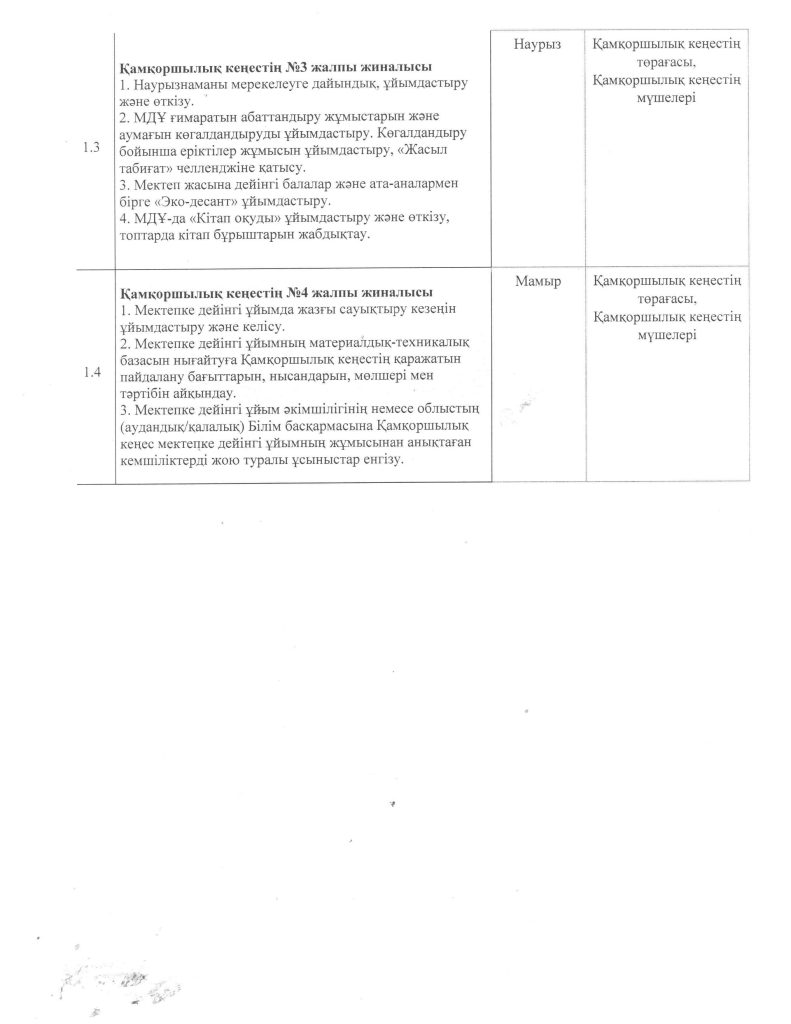 | 1.3 | Қамқоршылық кеңестің №3 жалпы жиналысы 1. Наурызнаманы мерекелеуге дайындық, ұйымдастыру және өткізу. 2. МДҰ ғимаратын абаттандыру жұмыстарын және аумағын көгалдандыруды ұйымдастыру. Көгалдандыру бойынша еріктілер жұмысын ұйымдастыру, «Жасыл табиғат» челленджіне қатысу. 3. Мектеп жасына дейінгі балалар және ата-аналармен бірге «Эко-десант» ұйымдастыру. 4. МДҰ-да «Кітап оқуды» ұйымдастыру және өткізу, топтарда кітап бұрыштарын жабдықтау. | Наурыз | Қамқоршылық кеңестің төрағасы, Қамқоршылық кеңестің мүшелері |
|---|---|---|---|
| 1.4 | Қамқоршылық кеңестің №4 жалпы жиналысы 1. Мектепке дейінгі ұйымда жазғы сауықтыру кезеңін ұйымдастыру және келісу. 2. Мектепке дейінгі ұйымның материалдық-техникалық базасын нығайтуға Қамқоршылық кеңестің қаражатын пайдалану бағыттарын, нысандарын, мөлшері мен тәртібін айқындау. 3. Мектепке дейінгі ұйым әкімшілігінің немесе облыстың (аудандық/қалалық) Білім басқармасына Қамқоршылық кеңес мектепке дейінгі ұйымның жұмысынан анықтаған кемшіліктерді жою туралы ұсыныстар енгізу. | Мамыр | Қамқоршылық кеңестің төрағасы, Қамқоршылық кеңестің мүшелері |